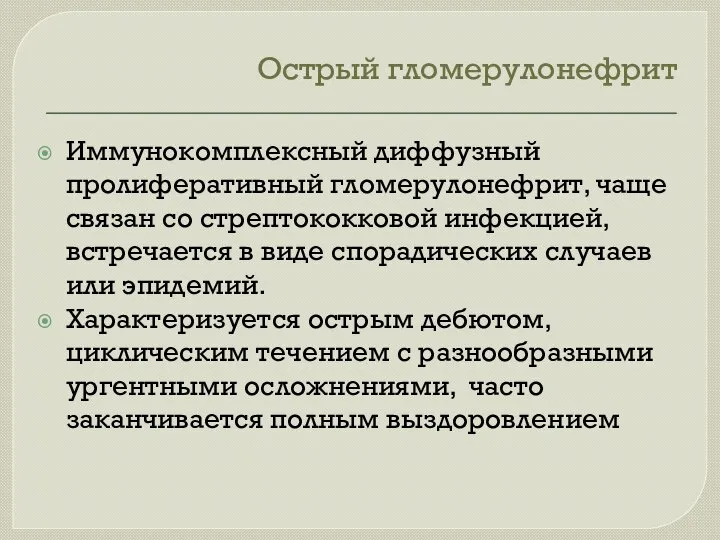 Острый гломерулонефрит

Иммунокомплексный диффузный пролиферативный гломерулонефрит, чаще связан со стрептококковой инфекцией, встречается в виде спорадических случаев или эпидемий.

Характеризуется острым дебютом, циклическим течением с разнообразными ургентными осложнениями,  часто заканчивается полным выздоровлением